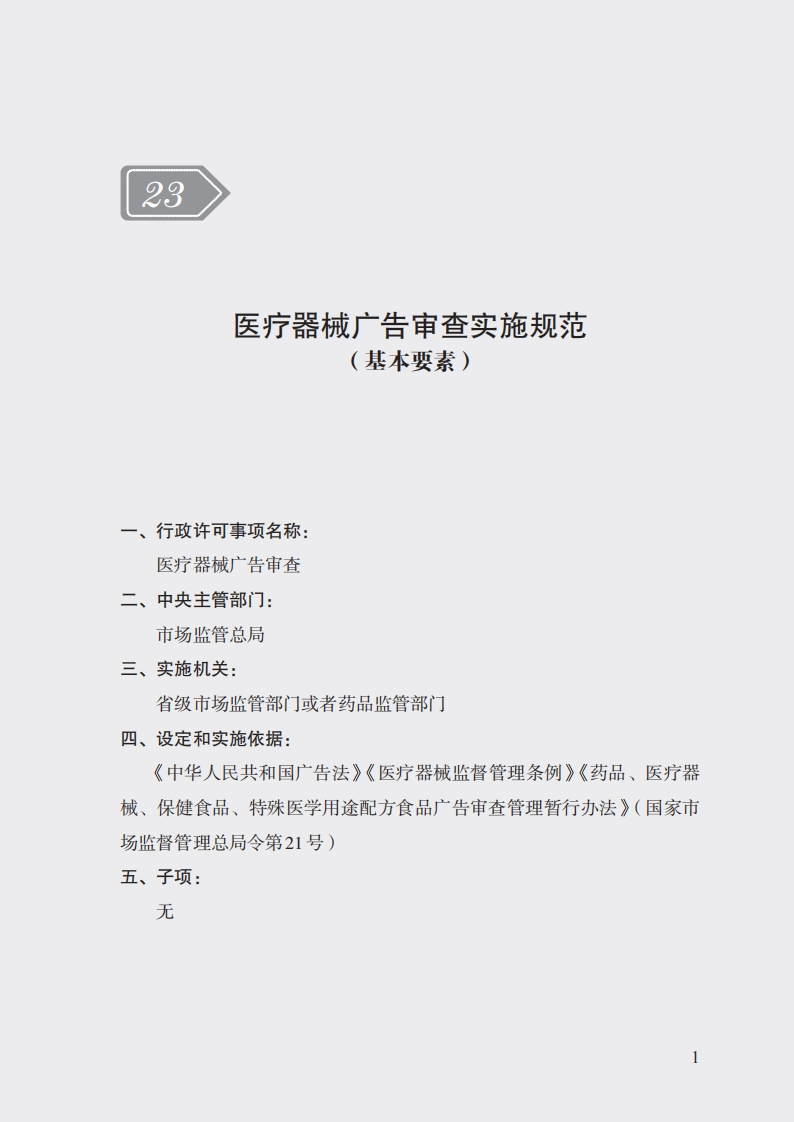 23

医疗器械广告审查实施规范
（基本要素）

一、行政许可事项名称：

医疗器械广告审查

二、中央主管部门：

市场监管总局

三、实施机关：

省级市场监管部门或者药品监管部门

四、设定和实施依据：

《中华人民共和国广告法》《医疗器械监督管理条例》《药品、医疗器械、保健食品、特殊医学用途配方食品广告审查管理暂行办法》（国家市场监督管理总局令第21号）

五、子项：

无

1